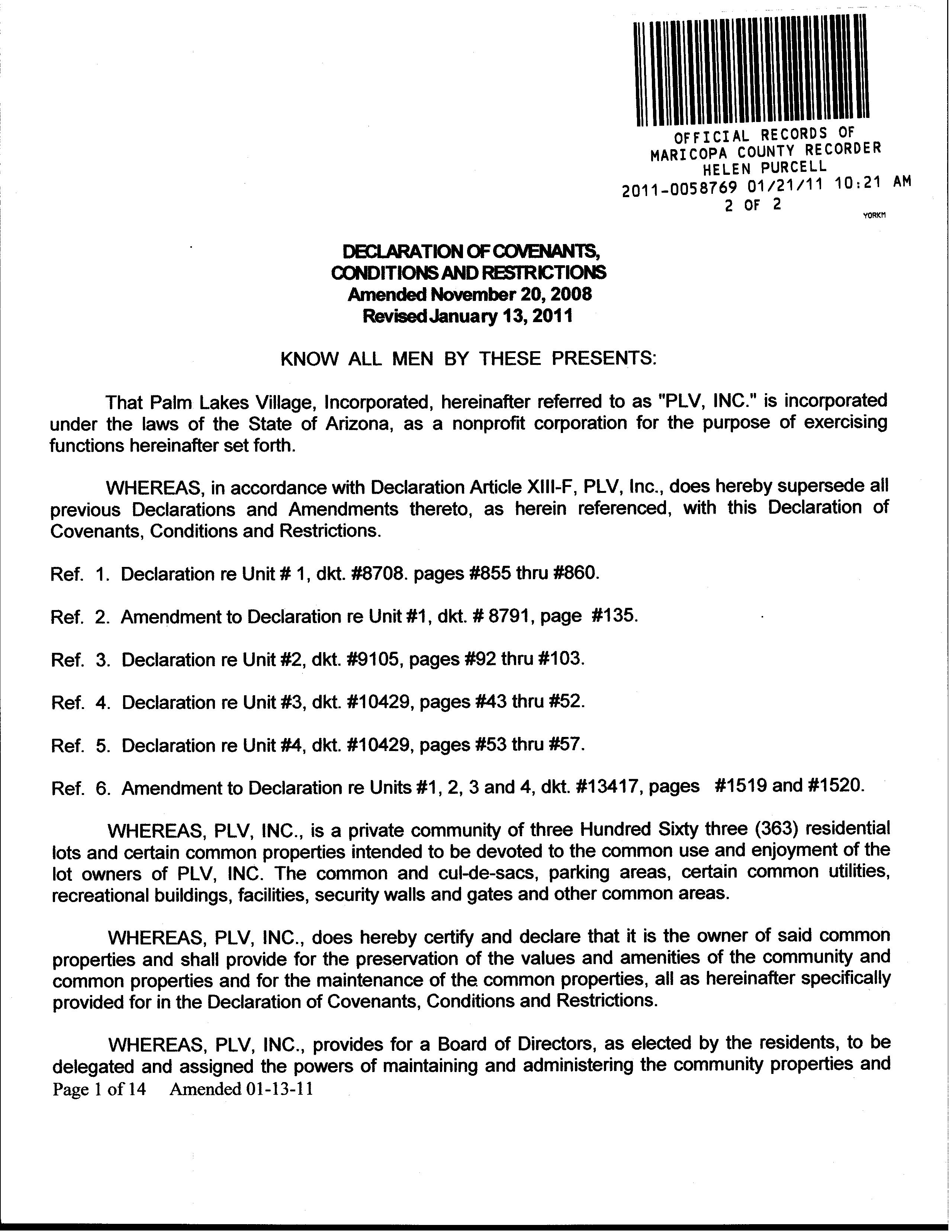 OFFICIAL RECORDS OF
MARICOPA COUNTY RECORDER
HELEN PURCELL
2011-0058769 01/21/11 10:21 AM
2 OF 2
YORKM

DECLARATION OF COVENANTS, CONDITIONS AND RESTRICTIONS
Amended November 20, 2008
Revised January 13, 2011

KNOW ALL MEN BY THESE PRESENTS:

That Palm Lakes Village, Incorporated, hereinafter referred to as "PLV, INC." is incorporated under the laws of the State of Arizona, as a nonprofit corporation for the purpose of exercising functions hereinafter set forth.

WHEREAS, in accordance with Declaration Article XIII-F, PLV, Inc., does hereby supersede all previous Declarations and Amendments thereto, as herein referenced, with this Declaration of Covenants, Conditions and Restrictions.

Ref. 1. Declaration re Unit # 1, dkt. #8708. pages #855 thru #860.

Ref. 2. Amendment to Declaration re Unit #1, dkt. # 8791, page #135.

Ref. 3. Declaration re Unit #2, dkt. #9105, pages #92 thru #103.

Ref. 4. Declaration re Unit #3, dkt. #10429, pages #43 thru #52.

Ref. 5. Declaration re Unit #4, dkt. #10429, pages #53 thru #57.

Ref. 6. Amendment to Declaration re Units #1, 2, 3 and 4, dkt. #13417, pages #1519 and #1520.

WHEREAS, PLV, INC., is a private community of three Hundred Sixty three (363) residential lots and certain common properties intended to be devoted to the common use and enjoyment of the lot owners of PLV, INC. The common and cul-de-sacs, parking areas, certain common utilities, recreational buildings, facilities, security walls and gates and other common areas.

WHEREAS, PLV, INC., does hereby certify and declare that it is the owner of said common properties and shall provide for the preservation of the values and amenities of the community and common properties and for the maintenance of the common properties, all as hereinafter specifically provided for in the Declaration of Covenants, Conditions and Restrictions.

WHEREAS, PLV, INC., provides for a Board of Directors, as elected by the residents, to be delegated and assigned the powers of maintaining and administering the community properties and

Page 1 of 14 Amended 01-13-11